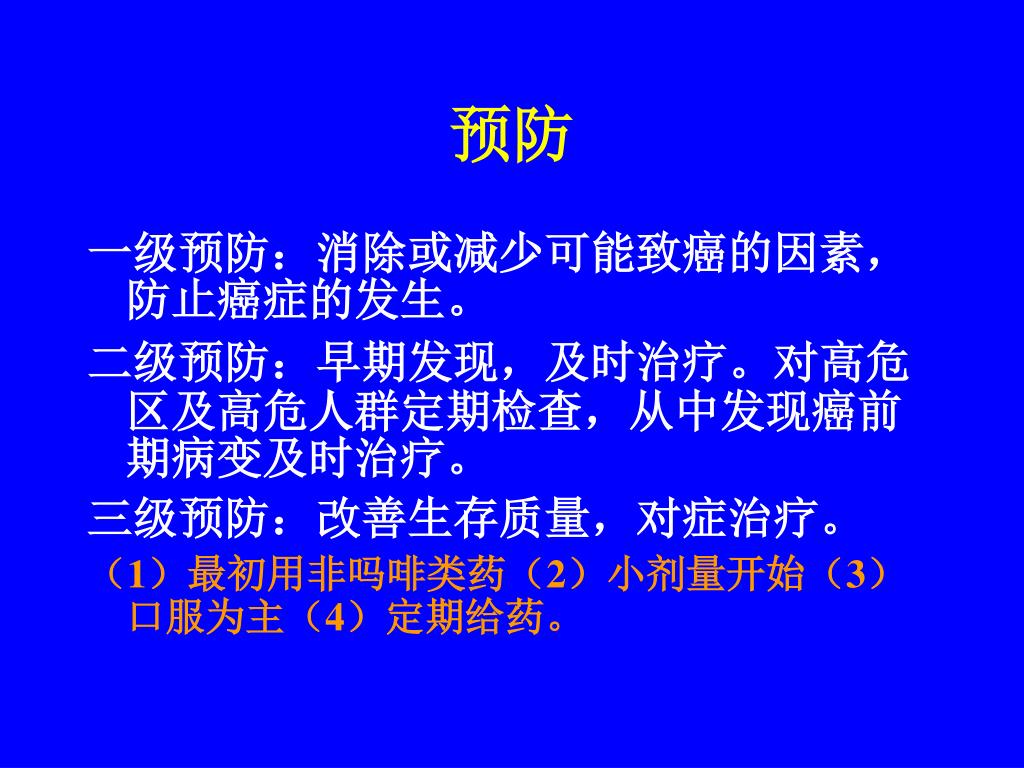 预防

一级预防：消除或减少可能致癌的因素，防止癌症的发生。

二级预防：早期发现，及时治疗。对高危区及高危人群定期检查，从中发现癌前期病变及时治疗。

三级预防：改善生存质量，对症治疗。

（1）最初用非吗啡类药（2）小剂量开始（3）口服为主（4）定期给药。